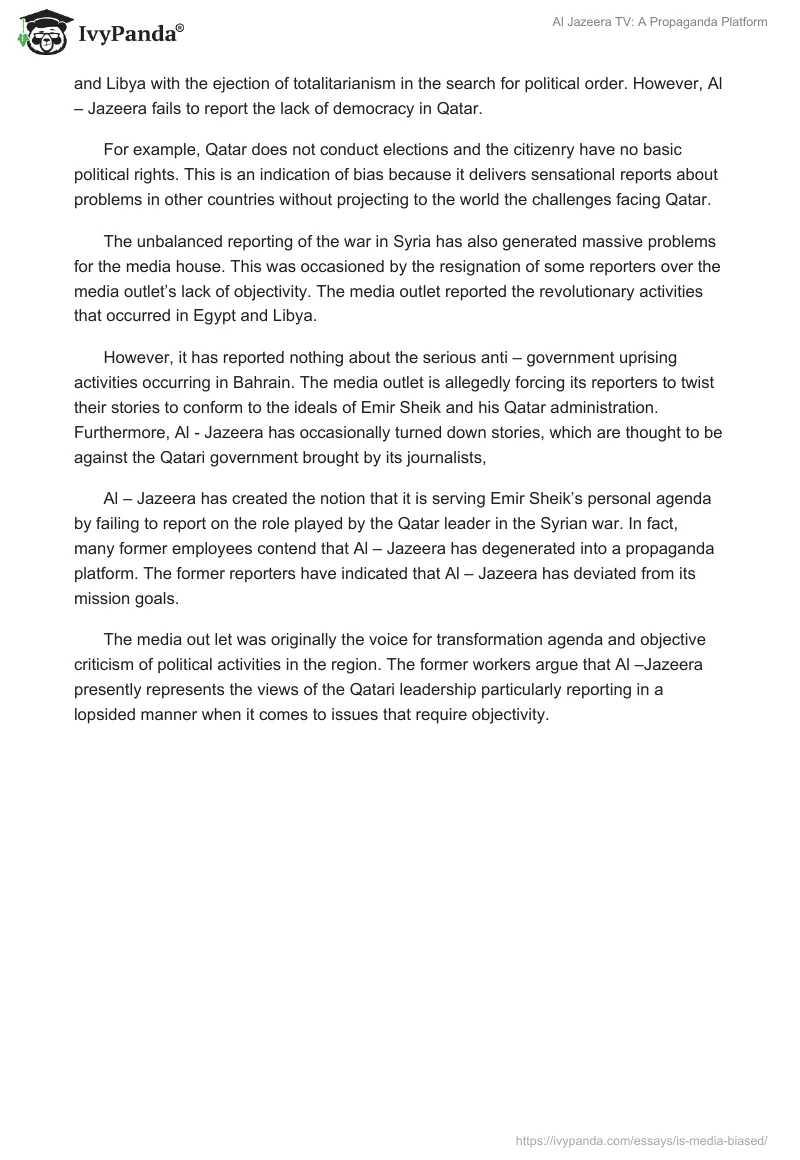 IvyPanda®

Al Jazeera TV: A Propaganda Platform

and Libya with the ejection of totalitarianism in the search for political order. However, Al – Jazeera fails to report the lack of democracy in Qatar.

For example, Qatar does not conduct elections and the citizenry have no basic political rights. This is an indication of bias because it delivers sensational reports about problems in other countries without projecting to the world the challenges facing Qatar.

The unbalanced reporting of the war in Syria has also generated massive problems for the media house. This was occasioned by the resignation of some reporters over the media outlet's lack of objectivity. The media outlet reported the revolutionary activities that occurred in Egypt and Libya.

However, it has reported nothing about the serious anti – government uprising activities occurring in Bahrain. The media outlet is allegedly forcing its reporters to twist their stories to conform to the ideals of Emir Sheik and his Qatar administration. Furthermore, Al - Jazeera has occasionally turned down stories, which are thought to be against the Qatari government brought by its journalists,

Al – Jazeera has created the notion that it is serving Emir Sheik's personal agenda by failing to report on the role played by the Qatar leader in the Syrian war. In fact, many former employees contend that Al – Jazeera has degenerated into a propaganda platform. The former reporters have indicated that Al – Jazeera has deviated from its mission goals.

The media out let was originally the voice for transformation agenda and objective criticism of political activities in the region. The former workers argue that Al –Jazeera presently represents the views of the Qatari leadership particularly reporting in a lopsided manner when it comes to issues that require objectivity.

https://ivypanda.com/essays/is-media-biased/